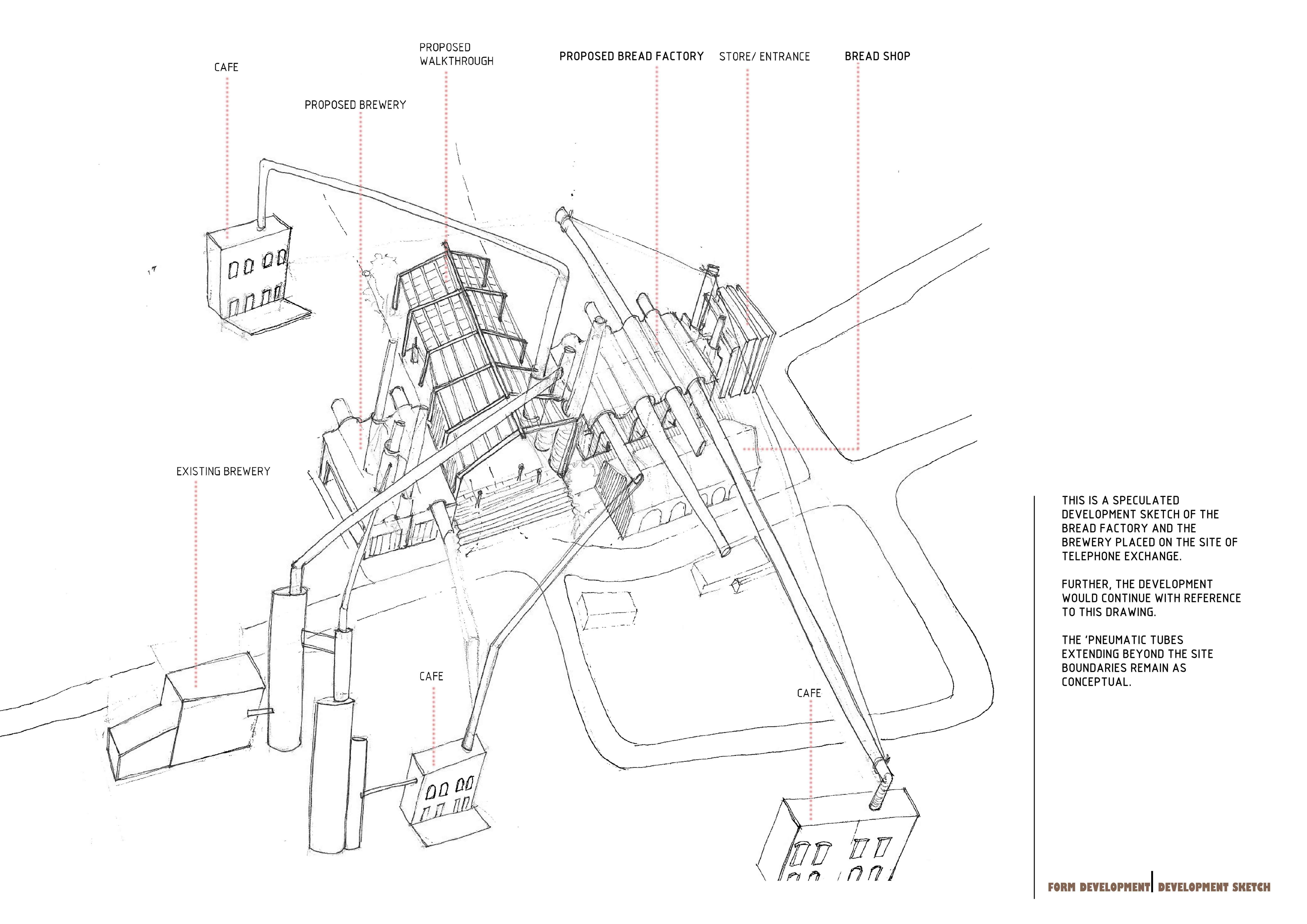 CAFE

PROPOSED BREWERY

PROPOSED WALKTHROUGH

PROPOSED BREAD FACTORY

STORE/ ENTRANCE

BREAD SHOP

EXISTING BREWERY

CAFE

CAFE

THIS IS A SPECULATED DEVELOPMENT SKETCH OF THE BREAD FACTORY AND THE BREWERY PLACED ON THE SITE OF TELEPHONE EXCHANGE.

FURTHER, THE DEVELOPMENT WOULD CONTINUE WITH REFERENCE TO THIS DRAWING.

THE 'PNEUMATIC TUBES EXTENDING BEYOND THE SITE BOUNDARIES REMAIN AS CONCEPTUAL.

FORM DEVELOPMENT | DEVELOPMENT SKETCH